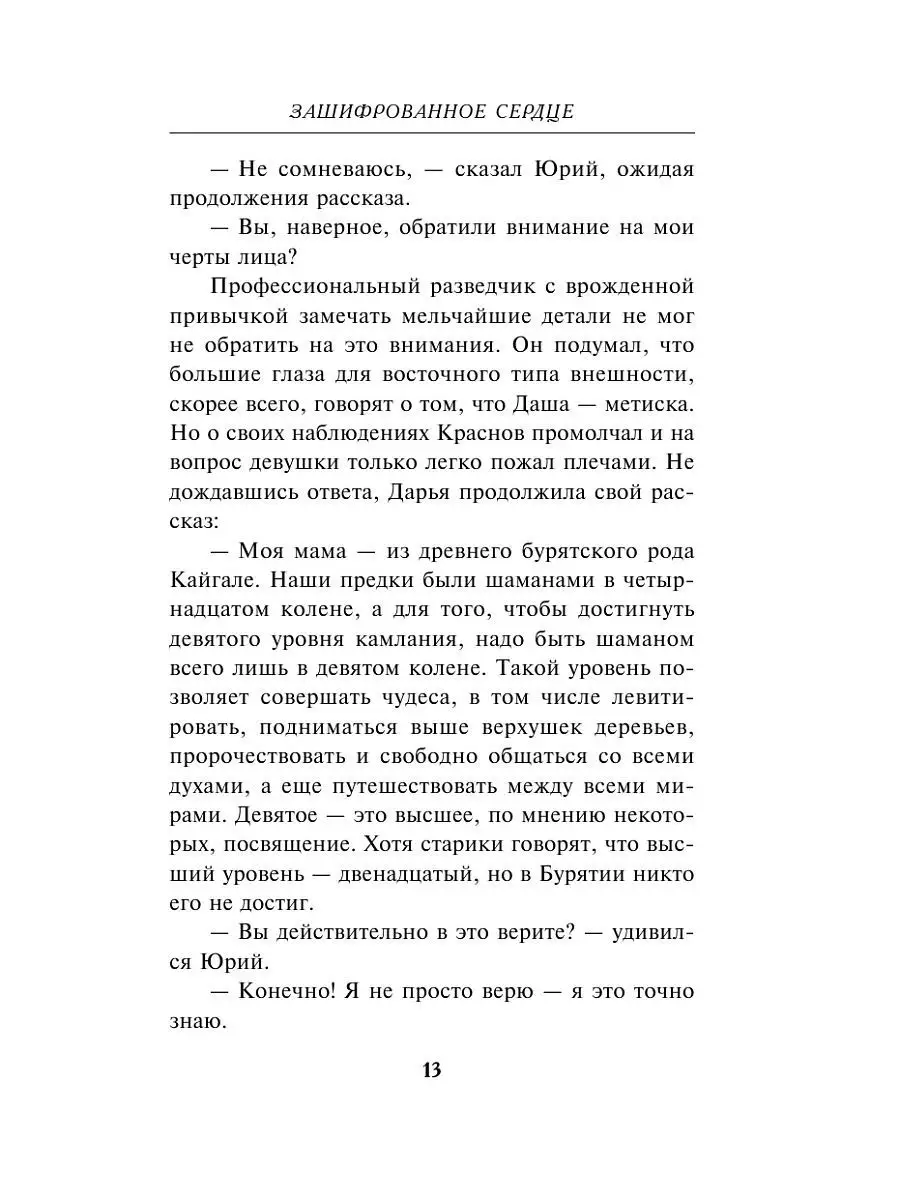 ЗАШИФРОВАННОЕ СЕРДЦЕ

— Не сомневаюсь, — сказал Юрий, ожидая продолжения рассказа.

— Вы, наверное, обратили внимание на мои черты лица?

Профессиональный разведчик с врожденной привычкой замечать мельчайшие детали не мог не обратить на это внимания. Он подумал, что большие глаза для восточного типа внешности, скорее всего, говорят о том, что Даша — метиска. Но о своих наблюдениях Краснов промолчал и на вопрос девушки только легко пожал плечами. Не дождавшись ответа, Дарья продолжила свой рассказ:

— Моя мама — из древнего бурятского рода Кайгале. Наши предки были шаманами в четырнадцатом колене, а для того, чтобы достигнуть девятого уровня камлания, надо быть шаманом всего лишь в девятом колене. Такой уровень позволяет совершать чудеса, в том числе левитировать, подниматься выше верхушек деревьев, пророчествовать и свободно общаться со всеми духами, а еще путешествовать между всеми мирами. Девятое — это высшее, по мнению некоторых, посвящение. Хотя старики говорят, что высший уровень — двенадцатый, но в Бурятии никто его не достиг.

— Вы действительно в это верите? — удивился Юрий.

— Конечно! Я не просто верю — я это точно знаю.

13